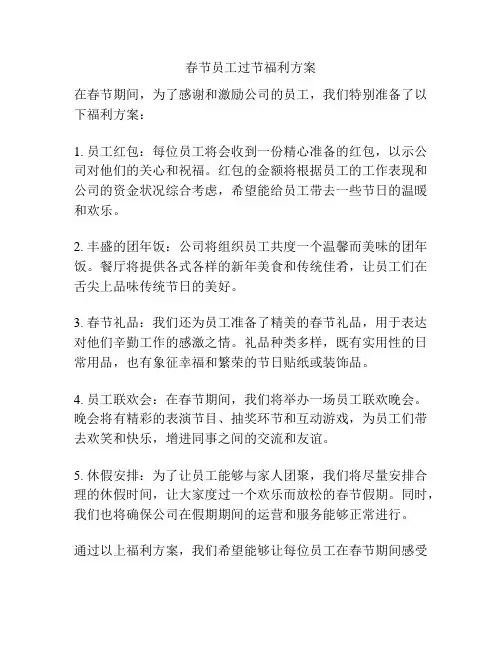 春节员工过节福利方案

在春节期间，为了感谢和激励公司的员工，我们特别准备了以下福利方案：

1. 员工红包：每位员工将会收到一份精心准备的红包，以示公司对他们的关心和祝福。红包的金额将根据员工的工作表现和公司的资金状况综合考虑，希望能给员工带去一些节日的温暖和欢乐。

2. 丰盛的团年饭：公司将组织员工共度一个温馨而美味的团年饭。餐厅将提供各式各样的新年美食和传统佳肴，让员工们在舌尖上品味传统节日的美好。

3. 春节礼品：我们还为员工准备了精美的春节礼品，用于表达对他们辛勤工作的感激之情。礼品种类多样，既有实用性的日常用品，也有象征幸福和繁荣的节日贴纸或装饰品。

4. 员工联欢会：在春节期间，我们将举办一场员工联欢晚会。晚会将有精彩的表演节目、抽奖环节和互动游戏，为员工们带去欢笑和快乐，增进同事之间的交流和友谊。

5. 休假安排：为了让员工能够与家人团聚，我们将尽量安排合理的休假时间，让大家度过一个欢乐而放松的春节假期。同时，我们也将确保公司在假期期间的运营和服务能够正常进行。

通过以上福利方案，我们希望能够让每位员工在春节期间感受